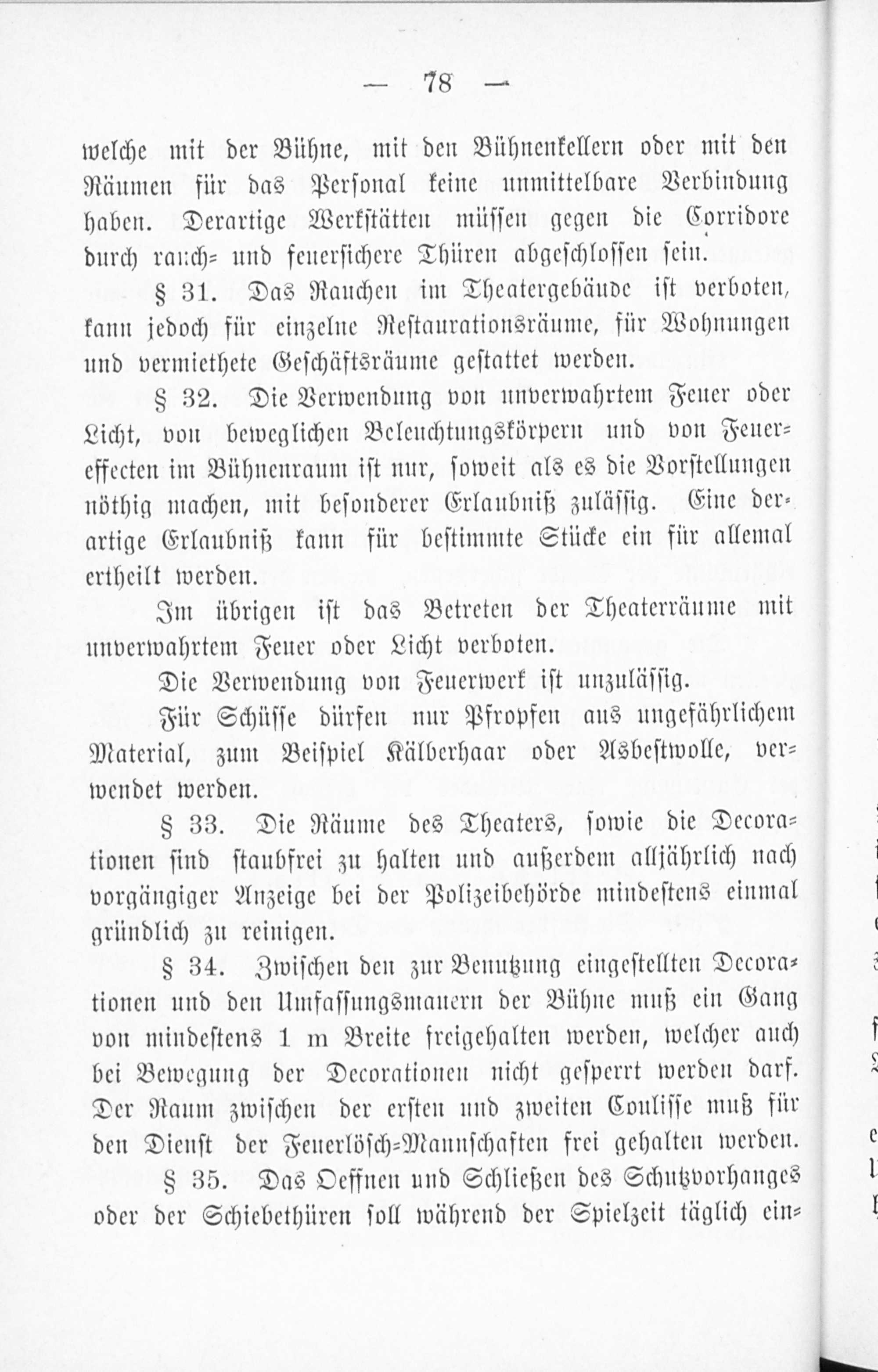 — 78 —

welche mit der Bühne, mit den Bühnenkellern oder mit den Räumen für das Personal keine unmittelbare Verbindung haben. Derartige Werkstätten müssen gegen die Corridore durch rauch- und feuersichere Thüren abgeschlossen sein.

§ 31. Das Rauchen im Theatergebäude ist verboten, kann jedoch für einzelne Restaurationsräume, für Wohnungen und vermiethete Geschäftsräume gestattet werden.

§ 32. Die Verwendung von unverwahrtem Feuer oder Licht, von beweglichen Beleuchtungskörpern und von Feuereffecten im Bühnenraum ist nur, soweit als es die Vorstellungen nöthig machen, mit besonderer Erlaubniß zulässig. Eine derartige Erlaubniß kann für bestimmte Stücke ein für allemal ertheilt werden.

Im übrigen ist das Betreten der Theaterräume mit unverwahrtem Feuer oder Licht verboten.

Die Verwendung von Feuerwerk ist unzulässig.

Für Schüsse dürfen nur Pfropfen aus ungefährlichem Material, zum Beispiel Kälberhaar oder Asbestwolle, verwendet werden.

§ 33. Die Räume des Theaters, sowie die Decorationen sind staubfrei zu halten und außerdem alljährlich nach vorgängiger Anzeige bei der Polizeibehörde mindestens einmal gründlich zu reinigen.

§ 34. Zwischen den zur Benutzung eingestellten Decorationen und den Umfassungsmauern der Bühne muß ein Gang von mindestens 1 m Breite freigehalten werden, welcher auch bei Bewegung der Decorationen nicht gesperrt werden darf. Der Raum zwischen der ersten und zweiten Coulisse muß für den Dienst der Feuerlösch-Mannschaften frei gehalten werden.

§ 35. Das Oeffnen und Schließen des Schutzvorhanges oder der Schiebethüren soll während der Spielzeit täglich ein-